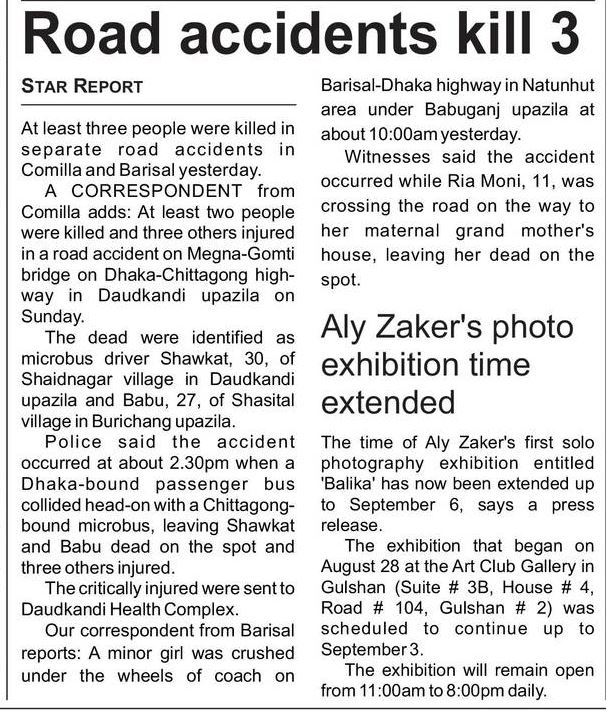 Road accidents kill 3

STAR REPORT

At least three people were killed in separate road accidents in Comilla and Barisal yesterday.

A CORRESPONDENT from Comilla adds: At least two people were killed and three others injured in a road accident on Megna-Gomti bridge on Dhaka-Chittagong highway in Daudkandi upazila on Sunday.

The dead were identified as microbus driver Shawkat, 30, of Shaidnagar village in Daudkandi upazila and Babu, 27, of Shasital village in Burichang upazila.

Police said the accident occurred at about 2.30pm when a Dhaka-bound passenger bus collided head-on with a Chittagong-bound microbus, leaving Shawkat and Babu dead on the spot and three others injured.

The critically injured were sent to Daudkandi Health Complex.

Our correspondent from Barisal reports: A minor girl was crushed under the wheels of coach on Barisal-Dhaka highway in Natunhut area under Babuganj upazila at about 10:00am yesterday.

Witnesses said the accident occurred while Ria Moni, 11, was crossing the road on the way to her maternal grand mother's house, leaving her dead on the spot.

Aly Zaker's photo exhibition time extended

The time of Aly Zaker's first solo photography exhibition entitled 'Balika' has now been extended up to September 6, says a press release.

The exhibition that began on August 28 at the Art Club Gallery in Gulshan (Suite # 3B, House # 4, Road # 104, Gulshan # 2) was scheduled to continue up to September 3.

The exhibition will remain open from 11:00am to 8:00pm daily.